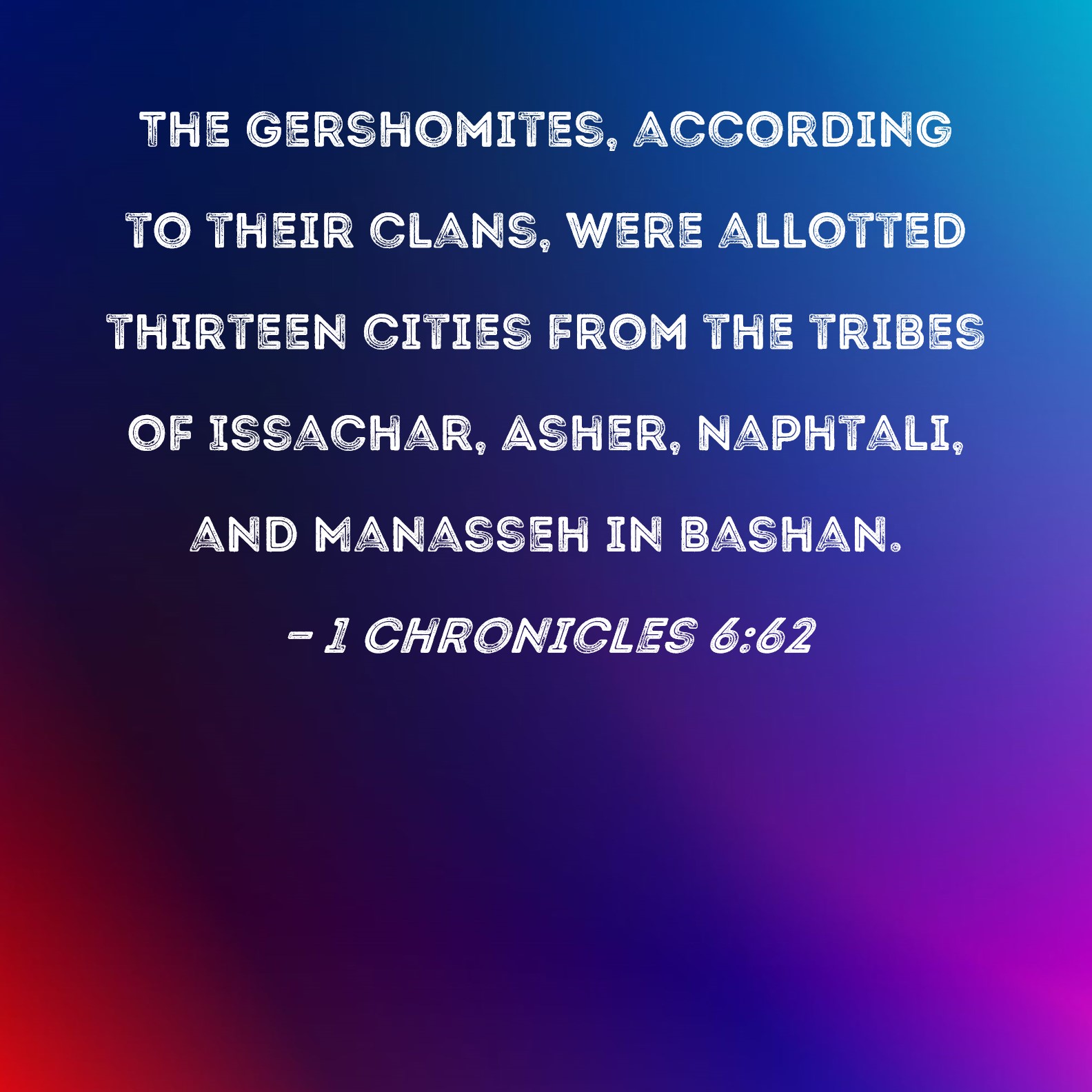 THE GERSHOMITES, ACCORDING TO THEIR CLANS, WERE ALLOTTED THIRTEEN CITIES FROM THE TRIBES OF ISSACHAR, ASHER, NAPHTALI, AND MANASSEH IN BASHAN.

- 1 CHRONICLES 6:62